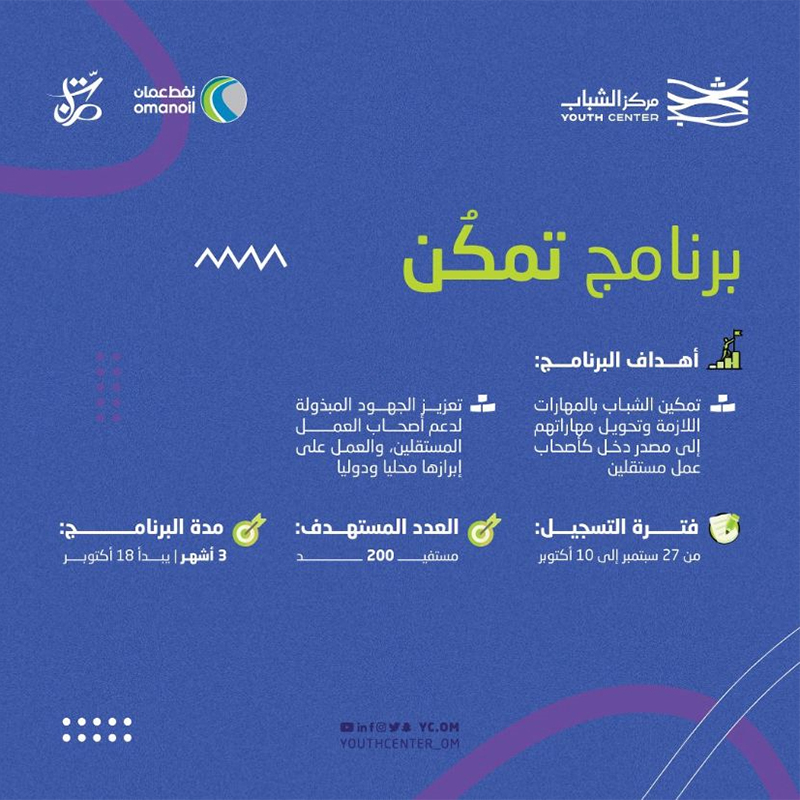 مركز الشباب
YOUTH CENTER

نفط عمان
omanoil

تمكّن

برنامج تمكُن

أهداف البرنامج:

تمكين الشباب بالمهارات اللازمة وتحويل مهاراتهم إلى مصدر دخل كأصحاب عمل مستقلين

تعزيز الجهود المبذولة لدعم أصحاب العمل المستقلين، والعمل على إبرازها محليا ودوليا

فترة التسجيل:
من 27 سبتمبر إلى 10 أكتوبر

العدد المستهدف:
200 مستفيد

مدة البرنامج:
3 أشهر | يبدأ 18 أكتوبر

YC.OM
YOUTHCENTER_OM